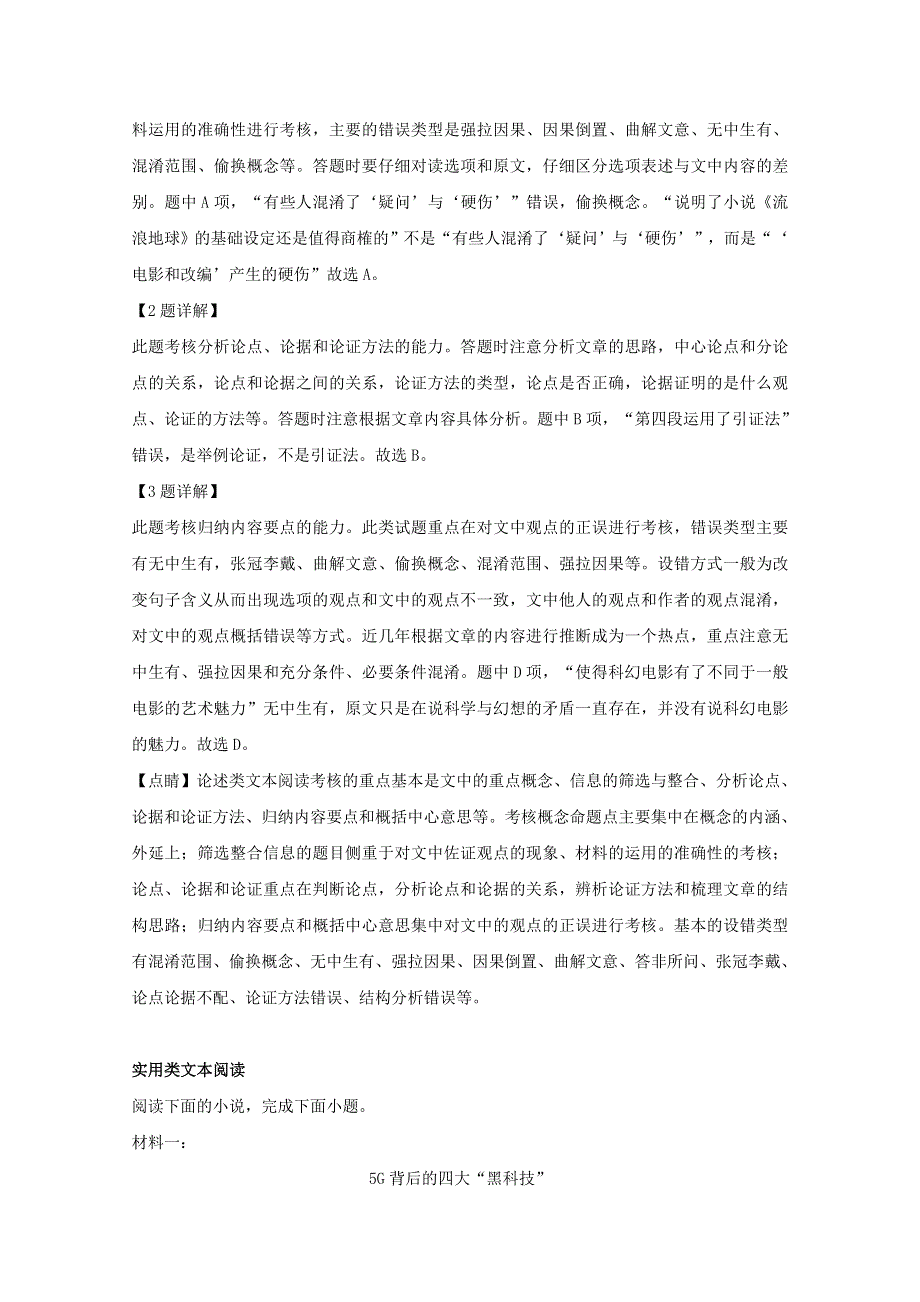 料运用的准确性进行考核，主要的错误类型是强拉因果、因果倒置、曲解文意、无中生有、混淆范围、偷换概念等。答题时要仔细对读选项和原文，仔细区分选项表述与文中内容的差别。题中 A 项，“有些人混淆了‘疑问’与‘硬伤’”错误，偷换概念。“说明了小说《流浪地球》的基础设定还是值得商榷的”不是“有些人混淆了‘疑问’与‘硬伤’”，而是“‘电影和改编’产生的硬伤”故选 A。

【2 题详解】

此题考核分析论点、论据和论证方法的能力。答题时注意分析文章的思路，中心论点和分论点的关系，论点和论据之间的关系，论证方法的类型，论点是否正确，论据证明的是什么观点、论证的方法等。答题时注意根据文章内容具体分析。题中 B 项，“第四段运用了引证法”错误，是举例论证，不是引证法。故选 B。

【3 题详解】

此题考核归纳内容要点的能力。此类试题重点在对文中观点的正误进行考核，错误类型主要有无中生有，张冠李戴、曲解文意、偷换概念、混淆范围、强拉因果等。设错方式一般为改变句子含义从而出现选项的观点和文中的观点不一致，文中他人的观点和作者的观点混淆，对文中的观点概括错误等方式。近几年根据文章的内容进行推断成为一个热点，重点注意无中生有、强拉因果和充分条件、必要条件混淆。题中 D 项，“使得科幻电影有了不同于一般电影的艺术魅力”无中生有，原文只是在说科学与幻想的矛盾一直存在，并没有说科幻电影的魅力。故选 D。

【点睛】论述类文本阅读考核的重点基本是文中的重点概念、信息的筛选与整合、分析论点、论据和论证方法、归纳内容要点和概括中心意思等。考核概念命题点主要集中在概念的内涵、外延上；筛选整合信息的题目侧重于对文中佐证观点的现象、材料的运用的准确性的考核；论点、论据和论证重点在判断论点，分析论点和论据的关系，辨析论证方法和梳理文章的结构思路；归纳内容要点和概括中心意思集中对文中的观点的正误进行考核。基本的设错类型有混淆范围、偷换概念、无中生有、强拉因果、因果倒置、曲解文意、答非所问、张冠李戴、论点论据不配、论证方法错误、结构分析错误等。

实用类文本阅读

阅读下面的小说，完成下面小题。

材料一：

5G 背后的四大“黑科技”